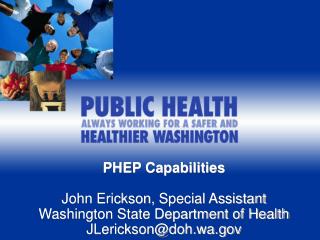 PUBLIC HEALTH
ALWAYS WORKING FOR A SAFER AND
HEALTHIER WASHINGTON

PHEP Capabilities

John Erickson, Special Assistant
Washington State Department of Health
JLerickson@doh.wa.gov